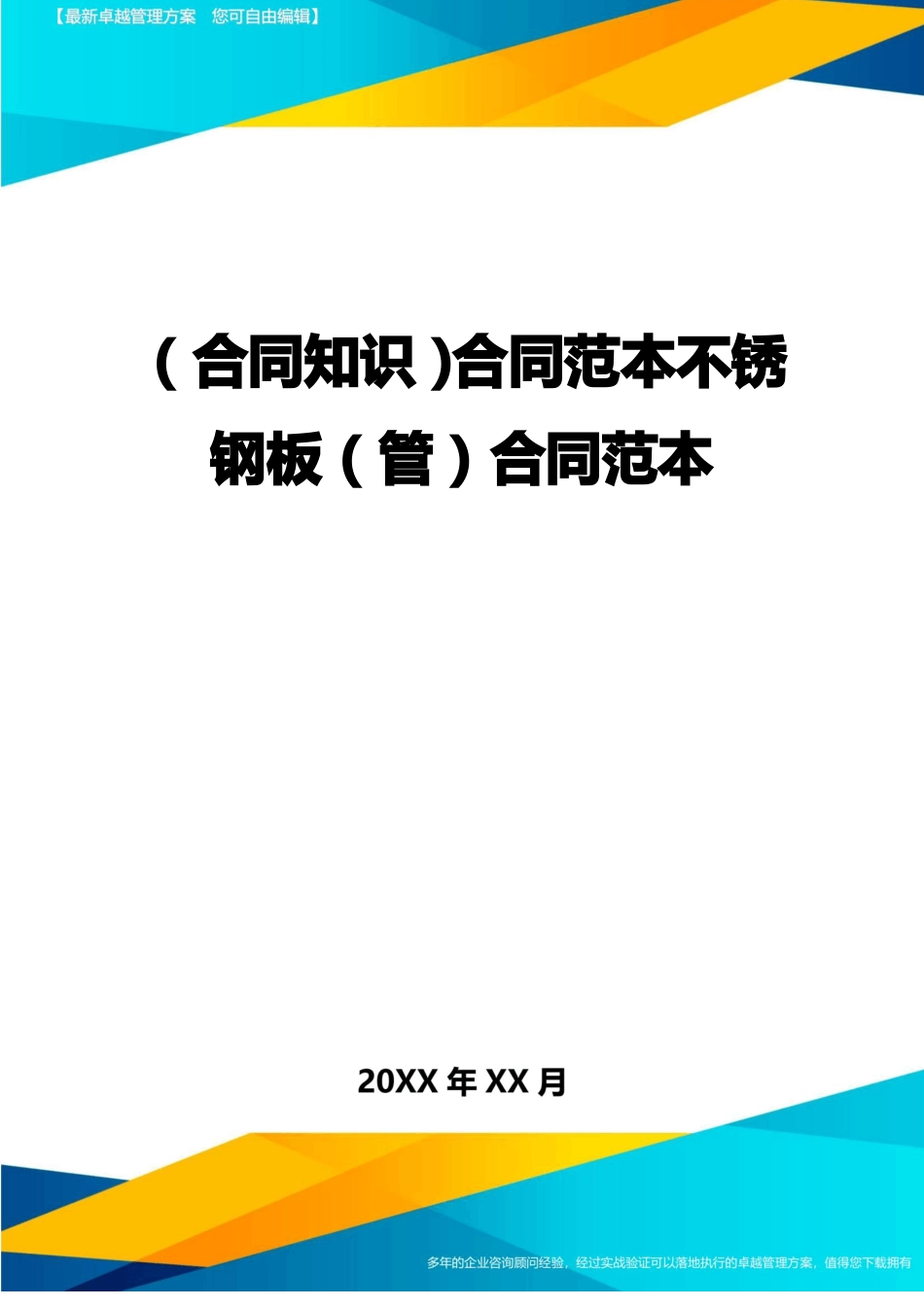 【最新卓越管理方案　您可自由编辑】

(合同知识)合同范本不锈钢板(管)合同范本

20XX 年 XX 月

多年的企业咨询顾问经验，经过实战验证可以落地执行的卓越管理方案，值得您下载拥有